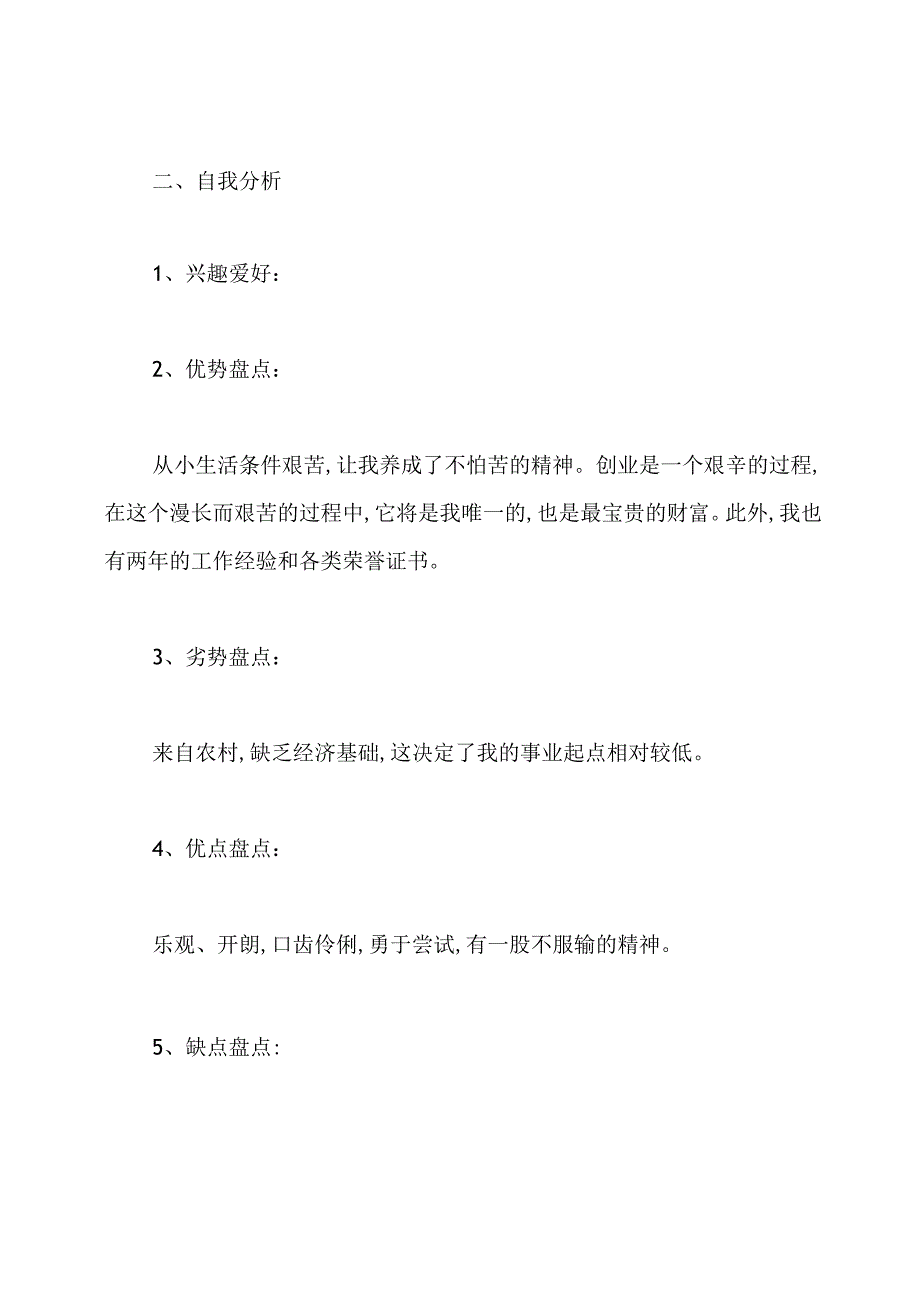 二、自我分析

1、兴趣爱好：

2、优势盘点：

从小生活条件艰苦，让我养成了不怕苦的精神。创业是一个艰辛的过程，在这个漫长而艰苦的过程中，它将是我唯一的，也是最宝贵的财富。此外，我也有两年的工作经验和各类荣誉证书。

3、劣势盘点：

来自农村，缺乏经济基础，这决定了我的事业起点相对较低。

4、优点盘点：

乐观、开朗，口齿伶俐，勇于尝试，有一股不服输的精神。

5、缺点盘点：